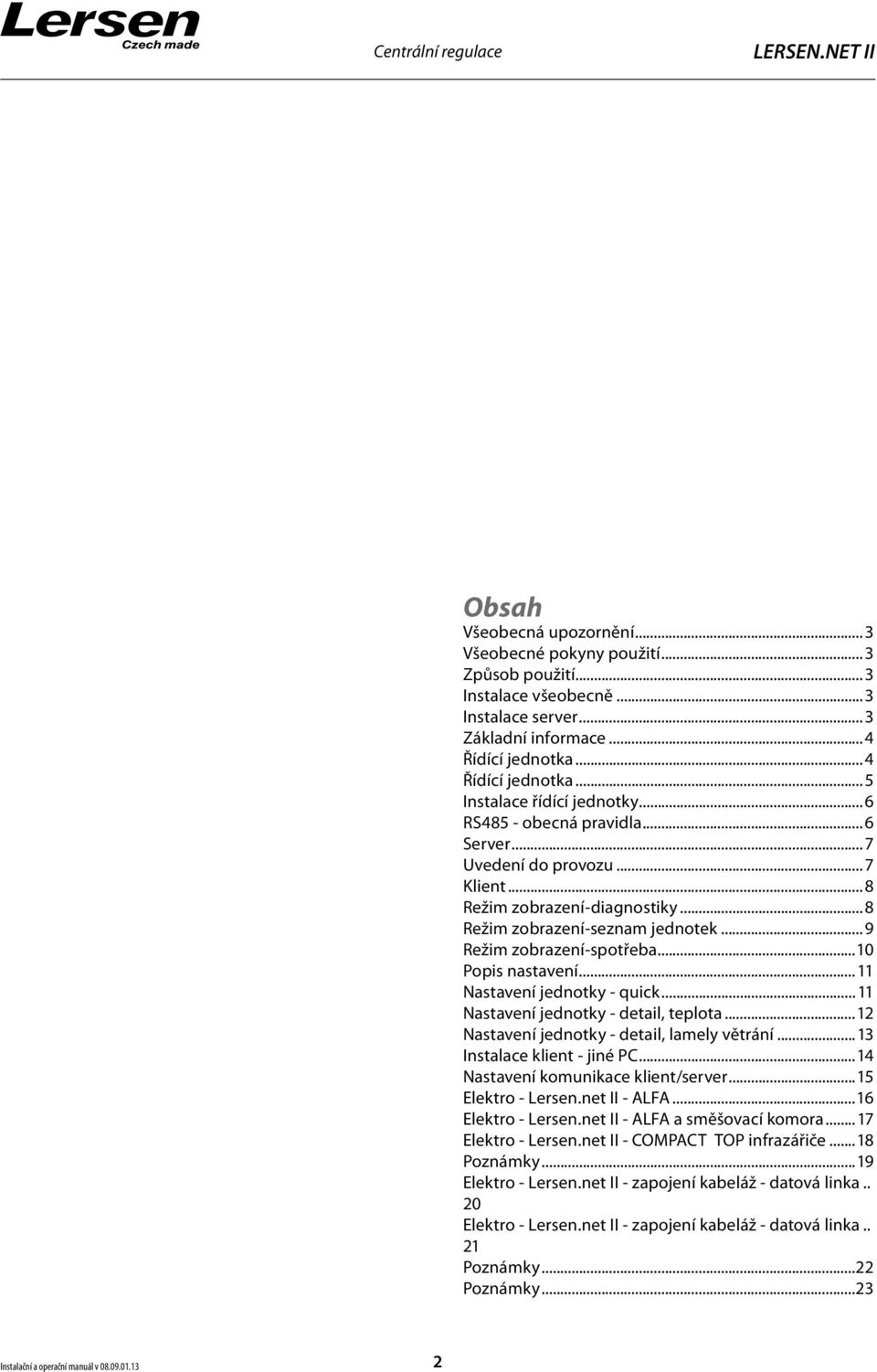 Lersen
Czech made

Centrální regulace

LERSEN.NET II

Obsah
Všeobecná upozornění...3
Všeobecné pokyny použití...3
Způsob použití...3
Instalace všeobecně...3
Instalace server...3
Základní informace...4
Řídící jednotka...4
Řídící jednotka...5
Instalace řídící jednotky...6
RS485 - obecná pravidla...6
Server...7
Uvedení do provozu...7
Klient...8
Režim zobrazení-diagnostiky...8
Režim zobrazení-seznam jednotek...9
Režim zobrazení-spotřeba...10
Popis nastavení...11
Nastavení jednotky - quick...11
Nastavení jednotky - detail, teplota...12
Nastavení jednotky - detail, lamely větrání...13
Instalace klient - jiné PC...14
Nastavení komunikace klient/server...15
Elektro - Lersen.net II - ALFA...16
Elektro - Lersen.net II - ALFA a směšovací komora...17
Elektro - Lersen.net II - COMPACT TOP infrazářiče...18
Poznámky...19
Elektro - Lersen.net II - zapojení kabeláž - datová linka.. 20
Elektro - Lersen.net II - zapojení kabeláž - datová linka.. 21
Poznámky...22
Poznámky...23

Instalační a operační manuál v 08.09.01.13

2